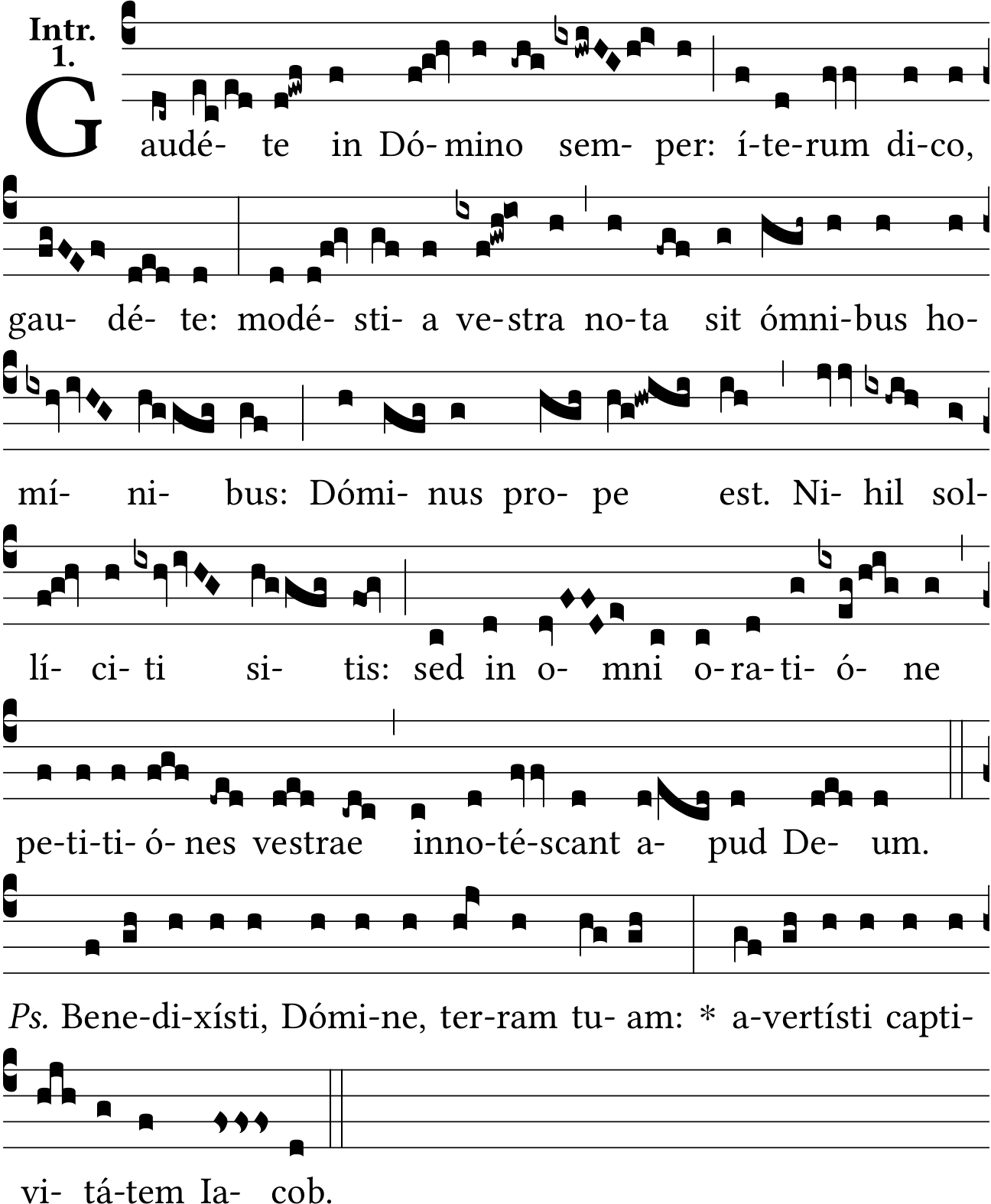 Intr. 1.

Gaudé- te in Dó- mino sem- per: í-te-rum di-co, gau- dé- te: modé- sti- a ve-stra no-ta sit ómni-bus ho- mí- ni- bus: Dómi- nus pro- pe est. Ni- hil sol- lí- ci- ti si- tis: sed in o- mni o-ra-ti- ó- ne pe-ti-ti- ó- nes vestrae inno-té-scant a- pud De- um.

Ps. Bene-di-xísti, Dómi-ne, ter-ram tu- am: * a-vertísti capti- vi- tá-tem Ia- cob.